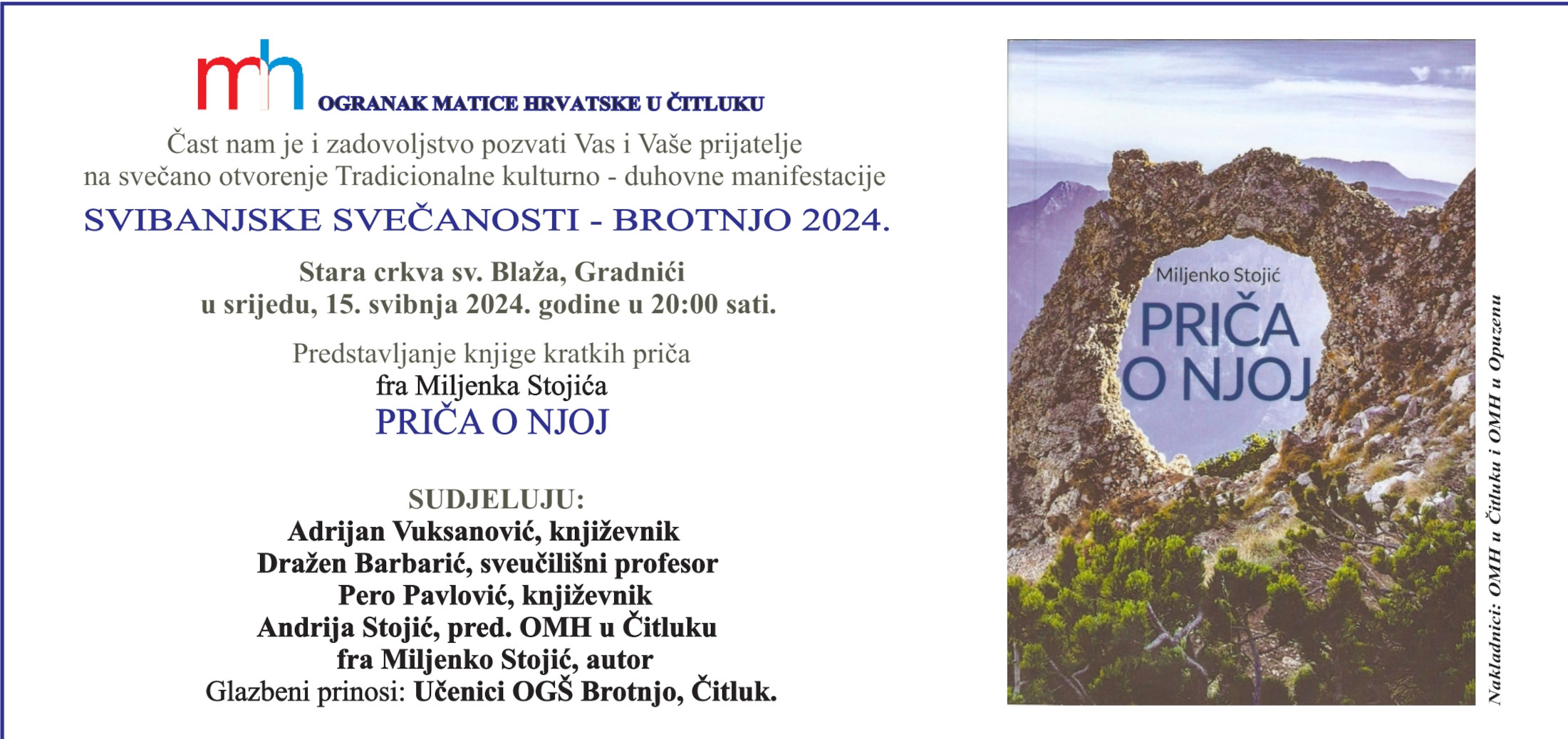 mh OGRANAK MATICE HRVATSKE U ČITLUKU

Čast nam je i zadovoljstvo pozvati Vas i Vaše prijatelje na svečano otvorenje Tradicionalne kulturno - duhovne manifestacije

SVIBANJSKE SVEČANOSTI - BROTNJO 2024.

Stara crkva sv. Blaža, Gradnići
u srijedu, 15. svibnja 2024. godine u 20:00 sati.

Predstavljanje knjige kratkih priča
fra Miljenka Stojića
PRIČA O NJOJ

SUDJELUJU:
Adrijan Vuksanović, književnik
Dražen Barbarić, sveučilišni profesor
Pero Pavlović, književnik
Andrija Stojić, pred. OMH u Čitluku
fra Miljenko Stojić, autor
Glazbeni prinosi: Učenici OGŠ Brotnjo, Čitluk.

Miljenko Stojić
PRIČA
O NJOJ

Nakladnici: OMH u Čitluku i OMH u Opuzenu